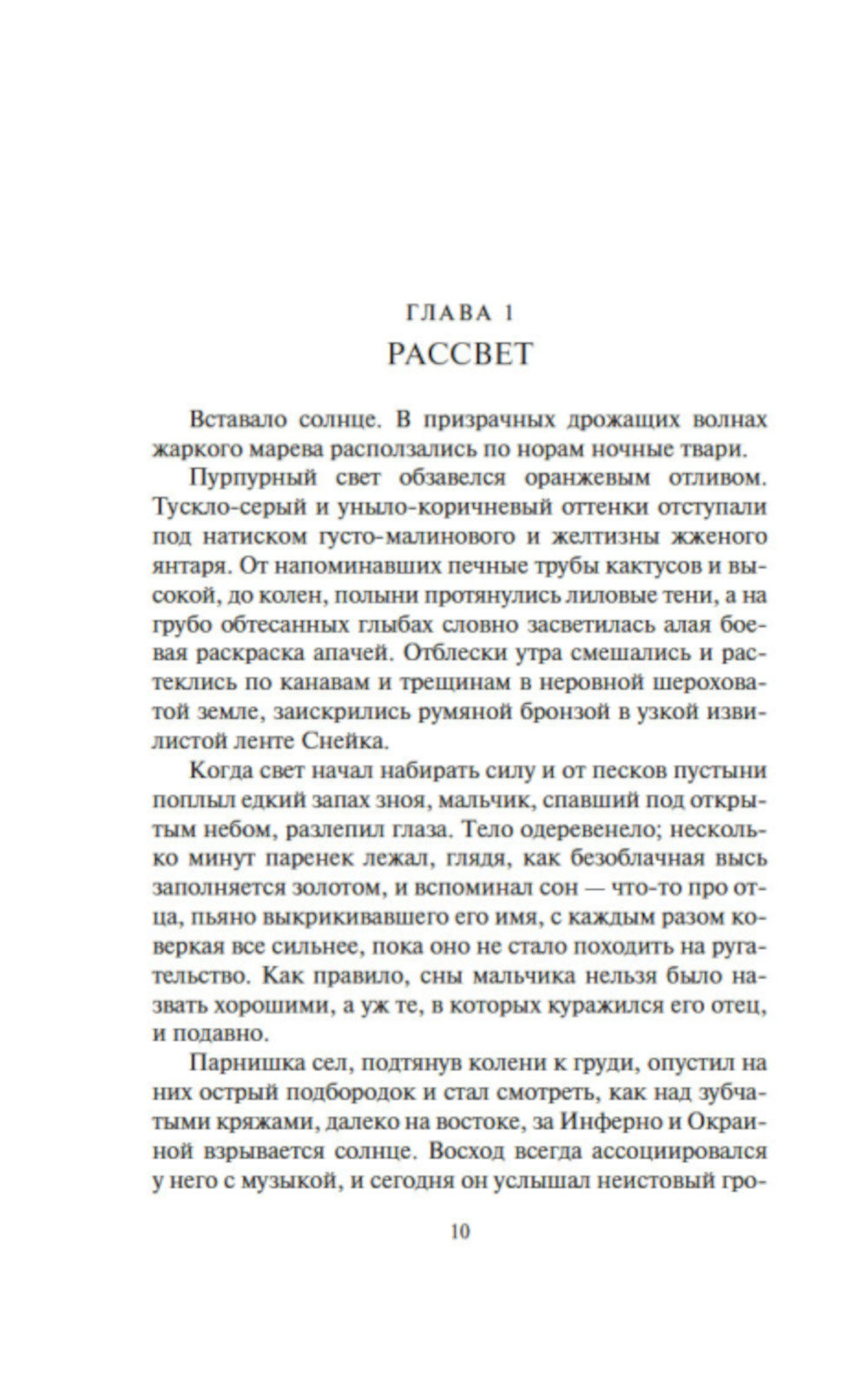 ГЛАВА 1
РАССВЕТ

Вставало солнце. В призрачных дрожащих волнах жаркого марева расползались по норам ночные твари.

Пурпурный свет обзавелся оранжевым отливом. Тускло-серый и уныло-коричневый оттенки отступали под натиском густо-малинового и желтизны жженого янтаря. От напоминавших печные трубы кактусов и высокой, до колен, полыни протянулись лиловые тени, а на грубо обтесанных глыбах словно засветилась алая боевая раскраска апачей. Отблески утра смешались и растеклись по канавам и трещинам в неровной шероховатой земле, заискрились румяной бронзой в узкой извилистой ленте Снейка.

Когда свет начал набирать силу и от песков пустыни поплыл едкий запах зноя, мальчик, спавший под открытым небом, разлепил глаза. Тело одеревенело; несколько минут паренек лежал, глядя, как безоблачная высь заполняется золотом, и вспоминал сон — что-то про отца, пьяно выкрикивавшего его имя, с каждым разом коверкая все сильнее, пока оно не стало походить на ругательство. Как правило, сны мальчика нельзя было назвать хорошими, а уж те, в которых куражился его отец, и подавно.

Парнишка сел, подтянув колени к груди, опустил на них острый подбородок и стал смотреть, как над зубчатыми кряжами, далеко на востоке, за Инферно и Окраиной взрывается солнце. Восход всегда ассоциировался у него с музыкой, и сегодня он услышал неистовый гро-

10